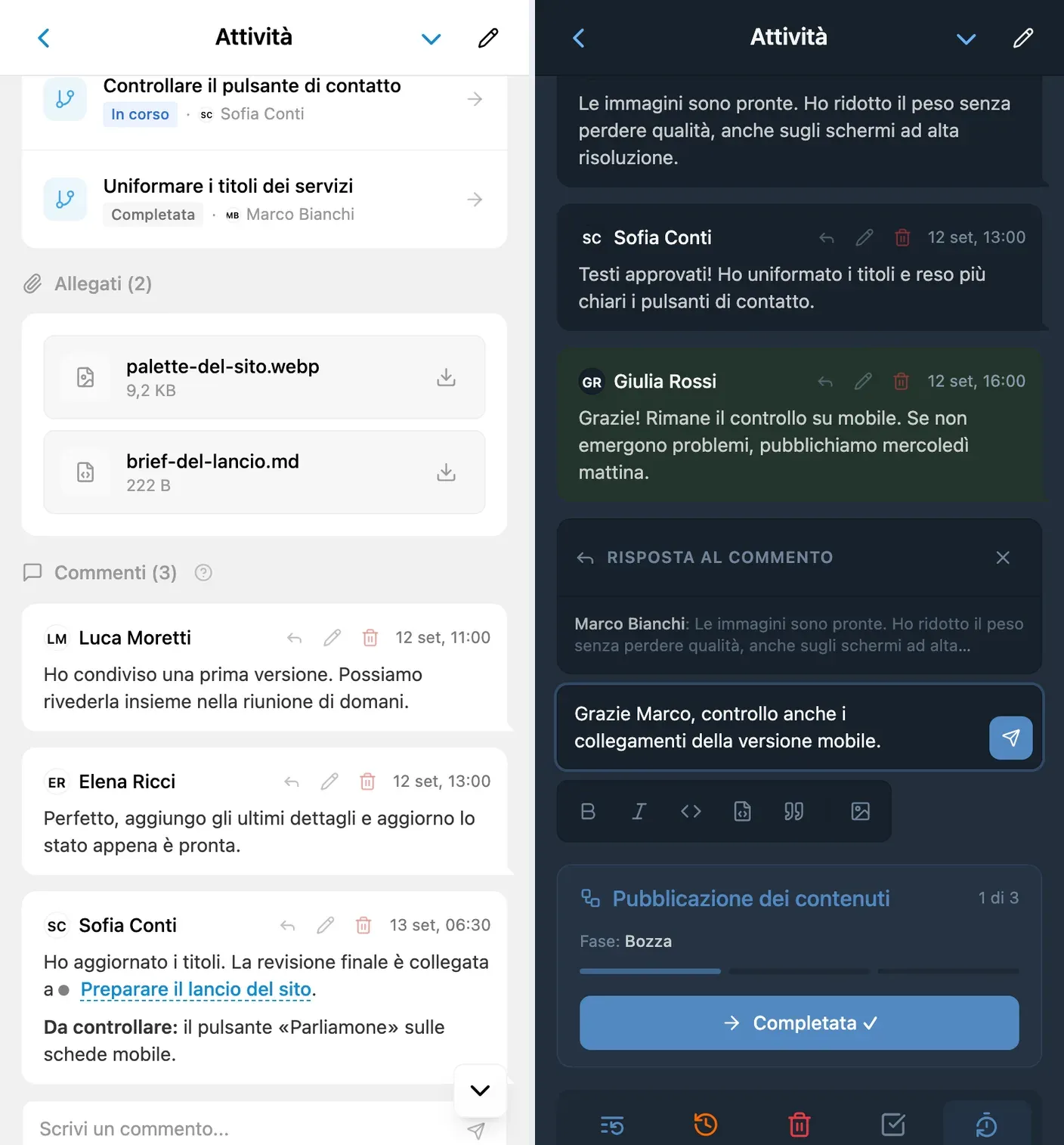 Attività

Controllare il pulsante di contatto
In corso · SC Sofia Conti

Uniformare i titoli dei servizi
Completata · MB Marco Bianchi

Allegati (2)

palette-del-sito.webp
9,2 KB

brief-del-lancio.md
222 B

Commenti (3)

LM Luca Moretti 12 set, 11:00
Ho condiviso una prima versione. Possiamo rivederla insieme nella riunione di domani.

ER Elena Ricci 12 set, 13:00
Perfetto, aggiungo gli ultimi dettagli e aggiorno lo stato appena è pronta.

SC Sofia Conti 13 set, 06:30
Ho aggiornato i titoli. La revisione finale è collegata a Preparare il lancio del sito.

Da controllare: il pulsante «Parliamone» sulle schede mobile.

Scrivi un commento...

Attività

Le immagini sono pronte. Ho ridotto il peso senza perdere qualità, anche sugli schermi ad alta risoluzione.

SC Sofia Conti 12 set, 13:00
Testi approvati! Ho uniformato i titoli e reso più chiari i pulsanti di contatto.

GR Giulia Rossi 12 set, 16:00
Grazie! Rimane il controllo su mobile. Se non emergono problemi, pubblichiamo mercoledì mattina.

RISPOSTA AL COMMENTO

Marco Bianchi: Le immagini sono pronte. Ho ridotto il peso senza perdere qualità, anche sugli schermi ad alta...

Grazie Marco, controllo anche i collegamenti della versione mobile.

Pubblicazione dei contenuti 1 di 3

Fase: Bozza

Completata ✓